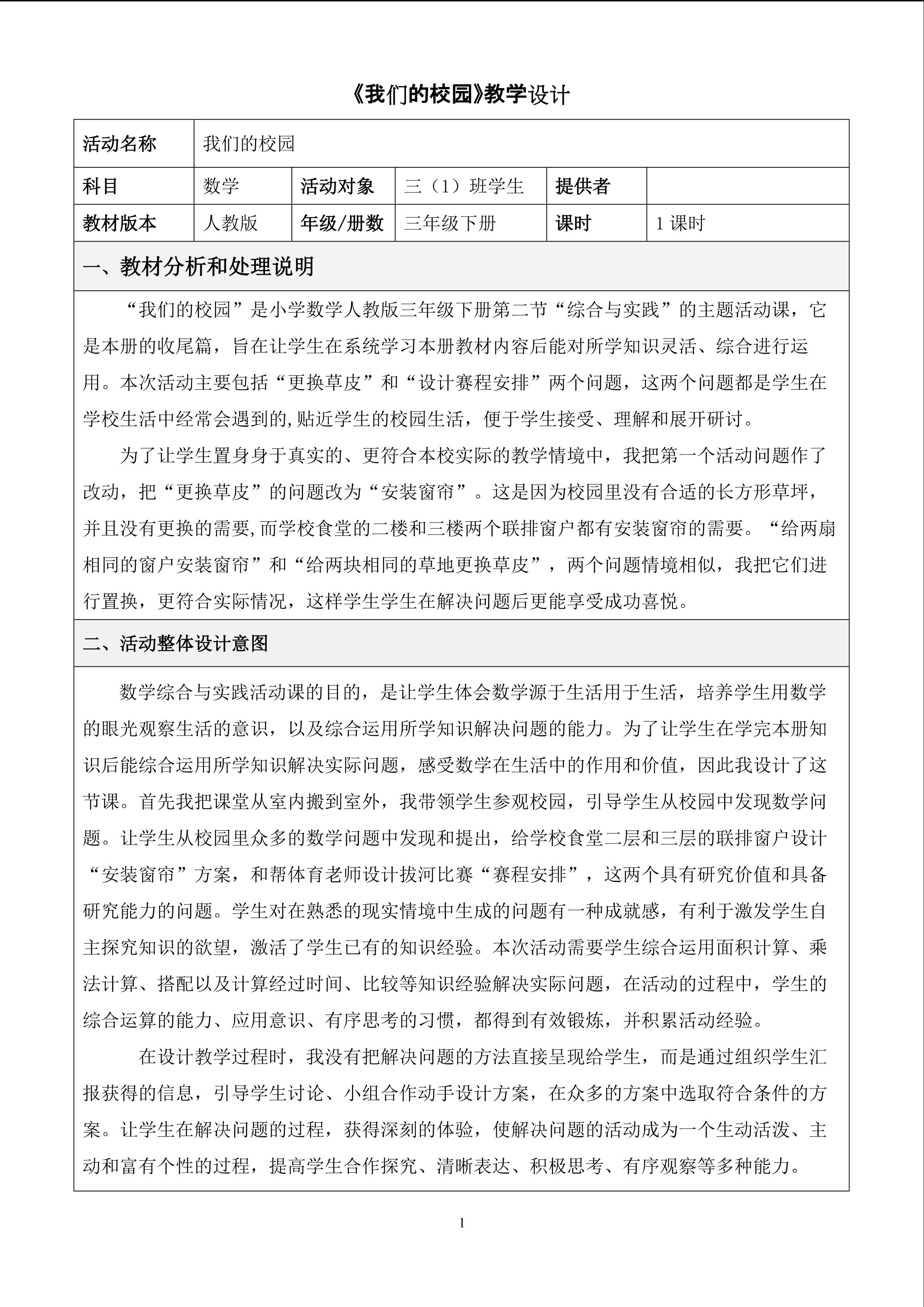 《我们的校园》教学设计

| 活动名称 | 我们的校园 | | | | |
|---|---|---|---|---|---|
| 科目 | 数学 | 活动对象 | 三（1）班学生 | 提供者 | |
| 教材版本 | 人教版 | 年级/册数 | 三年级下册 | 课时 | 1 课时 |

一、教材分析和处理说明

“我们的校园”是小学数学人教版三年级下册第二节“综合与实践”的主题活动课，它是本册的收尾篇，旨在让学生在系统学习本册教材内容后能对所学知识灵活、综合进行运用。本次活动主要包括“更换草皮”和“设计赛程安排”两个问题，这两个问题都是学生在学校生活中经常会遇到的,贴近学生的校园生活，便于学生接受、理解和展开研讨。

为了让学生置身身于真实的、更符合本校实际的教学情境中，我把第一个活动问题作了改动，把“更换草皮”的问题改为“安装窗帘”。这是因为校园里没有合适的长方形草坪，并且没有更换的需要,而学校食堂的二楼和三楼两个联排窗户都有安装窗帘的需要。“给两扇相同的窗户安装窗帘”和“给两块相同的草地更换草皮”，两个问题情境相似，我把它们进行置换，更符合实际情况，这样学生学生在解决问题后更能享受成功喜悦。

二、活动整体设计意图

数学综合与实践活动课的目的，是让学生体会数学源于生活用于生活，培养学生用数学的眼光观察生活的意识，以及综合运用所学知识解决问题的能力。为了让学生在学完本册知识后能综合运用所学知识解决实际问题，感受数学在生活中的作用和价值，因此我设计了这节课。首先我把课堂从室内搬到室外，我带领学生参观校园，引导学生从校园中发现数学问题。让学生从校园里众多的数学问题中发现和提出，给学校食堂二层和三层的联排窗户设计“安装窗帘”方案，和帮体育老师设计拔河比赛“赛程安排”，这两个具有研究价值和具备研究能力的问题。学生对在熟悉的现实情境中生成的问题有一种成就感，有利于激发学生自主探究知识的欲望，激活了学生已有的知识经验。本次活动需要学生综合运用面积计算、乘法计算、搭配以及计算经过时间、比较等知识经验解决实际问题，在活动的过程中，学生的综合运算的能力、应用意识、有序思考的习惯，都得到有效锻炼，并积累活动经验。

在设计教学过程时，我没有把解决问题的方法直接呈现给学生，而是通过组织学生汇报获得的信息，引导学生讨论、小组合作动手设计方案，在众多的方案中选取符合条件的方案。让学生在解决问题的过程，获得深刻的体验，使解决问题的活动成为一个生动活泼、主动和富有个性的过程，提高学生合作探究、清晰表达、积极思考、有序观察等多种能力。

1